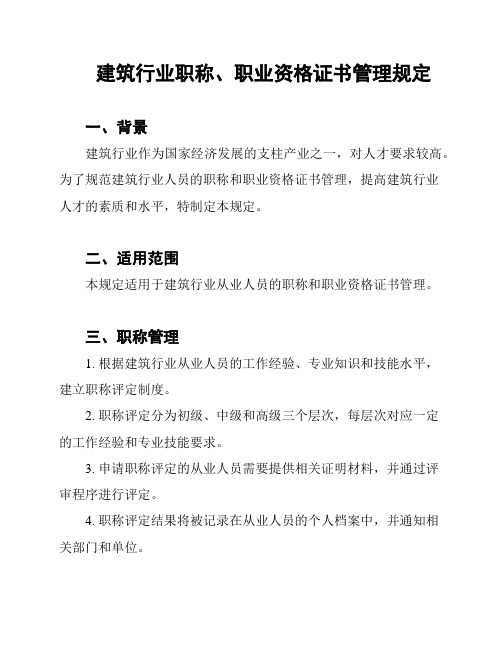 建筑行业职称、职业资格证书管理规定

一、背景

建筑行业作为国家经济发展的支柱产业之一，对人才要求较高。为了规范建筑行业人员的职称和职业资格证书管理，提高建筑行业人才的素质和水平，特制定本规定。

二、适用范围

本规定适用于建筑行业从业人员的职称和职业资格证书管理。

三、职称管理

1. 根据建筑行业从业人员的工作经验、专业知识和技能水平，建立职称评定制度。

2. 职称评定分为初级、中级和高级三个层次，每层次对应一定的工作经验和专业技能要求。

3. 申请职称评定的从业人员需要提供相关证明材料，并通过评审程序进行评定。

4. 职称评定结果将被记录在从业人员的个人档案中，并通知相关部门和单位。